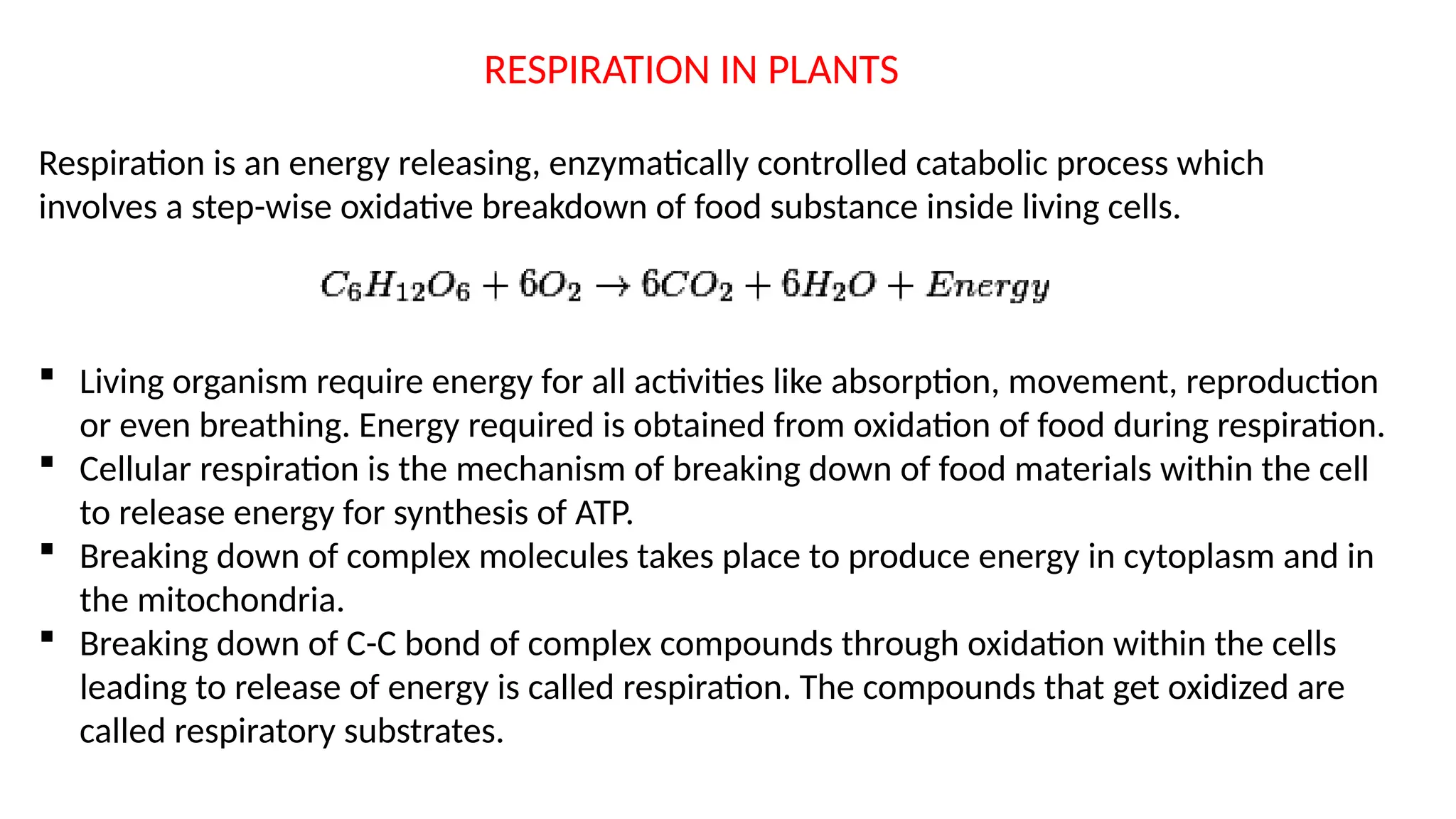 RESPIRATION IN PLANTS

Respiration is an energy releasing, enzymatically controlled catabolic process which involves a step-wise oxidative breakdown of food substance inside living cells.

$C_6H_{12}O_6 + 6O_2 \rightarrow 6CO_2 + 6H_2O + Energy$

• Living organism require energy for all activities like absorption, movement, reproduction or even breathing. Energy required is obtained from oxidation of food during respiration.
• Cellular respiration is the mechanism of breaking down of food materials within the cell to release energy for synthesis of ATP.
• Breaking down of complex molecules takes place to produce energy in cytoplasm and in the mitochondria.
• Breaking down of C-C bond of complex compounds through oxidation within the cells leading to release of energy is called respiration. The compounds that get oxidized are called respiratory substrates.